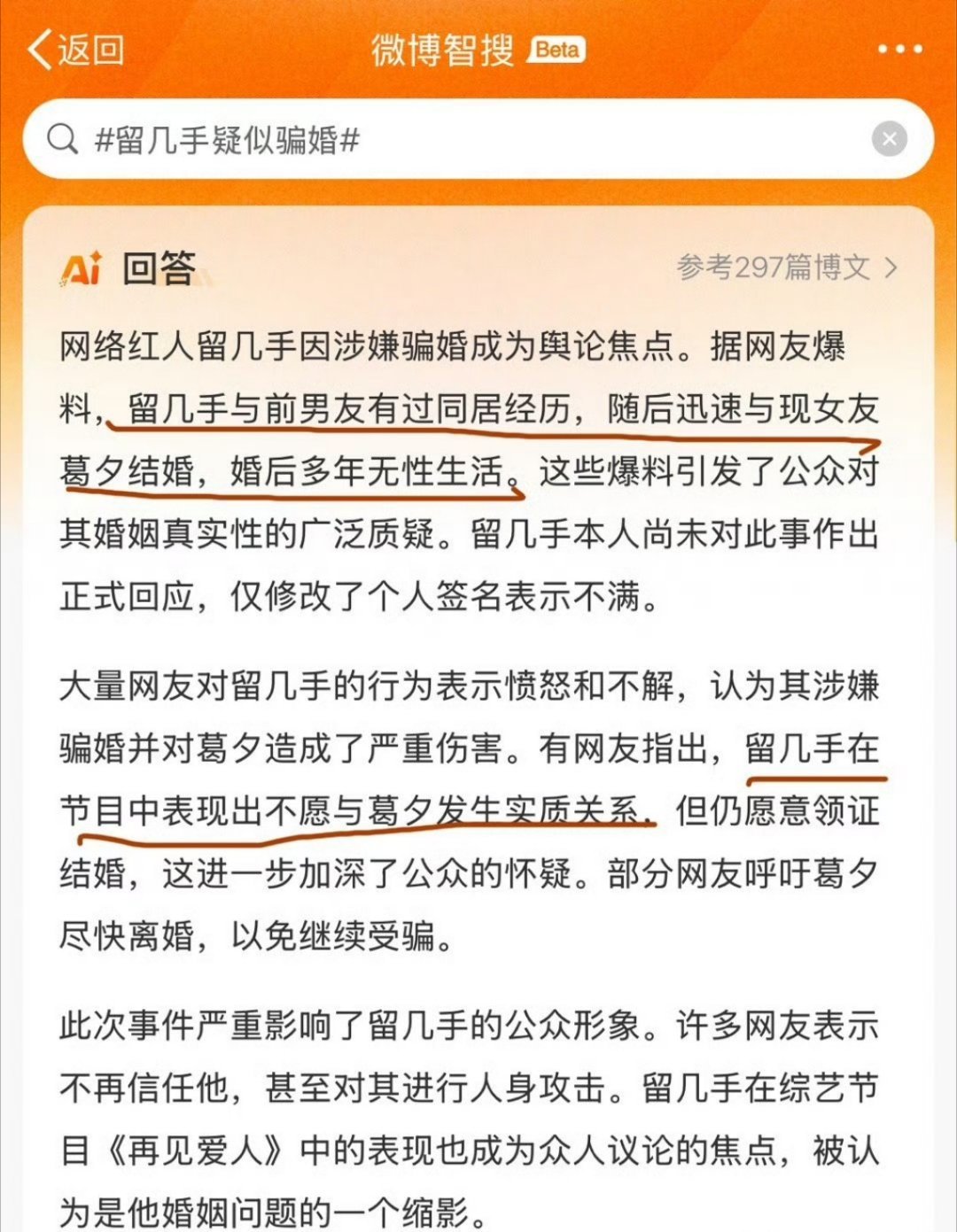 返回 微博智搜 Beta

#留几手疑似骗婚#

Ai 回答 参考297篇博文 >

网络红人留几手因涉嫌骗婚成为舆论焦点。据网友爆料，留几手与前男友有过同居经历，随后迅速与现女友葛夕结婚，婚后多年无性生活。这些爆料引发了公众对其婚姻真实性的广泛质疑。留几手本人尚未对此事作出正式回应，仅修改了个人签名表示不满。

大量网友对留几手的行为表示愤怒和不解，认为其涉嫌骗婚并对葛夕造成了严重伤害。有网友指出，留几手在节目中表现出不愿与葛夕发生实质关系，但仍愿意领证结婚，这进一步加深了公众的怀疑。部分网友呼吁葛夕尽快离婚，以免继续受骗。

此次事件严重影响了留几手的公众形象。许多网友表示不再信任他，甚至对其进行人身攻击。留几手在综艺节目《再见爱人》中的表现也成为众人议论的焦点，被认为是他婚姻问题的一个缩影。